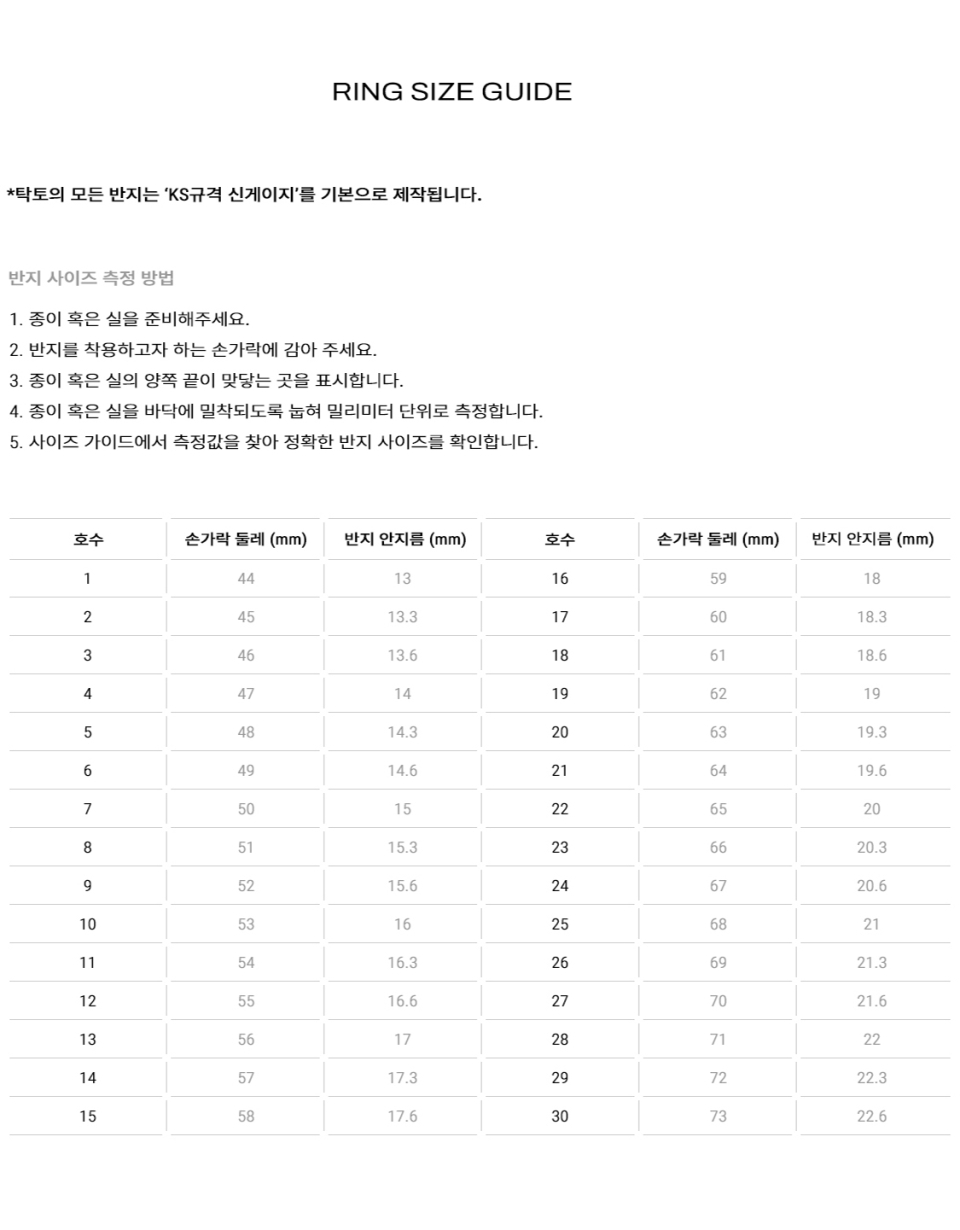 RING SIZE GUIDE

*탁토의 모든 반지는 'KS규격 신게이지'를 기본으로 제작됩니다.

반지 사이즈 측정 방법

1. 종이 혹은 실을 준비해주세요.
2. 반지를 착용하고자 하는 손가락에 감아 주세요.
3. 종이 혹은 실의 양쪽 끝이 맞닿는 곳을 표시합니다.
4. 종이 혹은 실을 바닥에 밀착되도록 눕혀 밀리미터 단위로 측정합니다.
5. 사이즈 가이드에서 측정값을 찾아 정확한 반지 사이즈를 확인합니다.

| 호수 | 손가락 둘레 (mm) | 반지 안지름 (mm) | 호수 | 손가락 둘레 (mm) | 반지 안지름 (mm) |
|---|---|---|---|---|---|
| 1 | 44 | 13 | 16 | 59 | 18 |
| 2 | 45 | 13.3 | 17 | 60 | 18.3 |
| 3 | 46 | 13.6 | 18 | 61 | 18.6 |
| 4 | 47 | 14 | 19 | 62 | 19 |
| 5 | 48 | 14.3 | 20 | 63 | 19.3 |
| 6 | 49 | 14.6 | 21 | 64 | 19.6 |
| 7 | 50 | 15 | 22 | 65 | 20 |
| 8 | 51 | 15.3 | 23 | 66 | 20.3 |
| 9 | 52 | 15.6 | 24 | 67 | 20.6 |
| 10 | 53 | 16 | 25 | 68 | 21 |
| 11 | 54 | 16.3 | 26 | 69 | 21.3 |
| 12 | 55 | 16.6 | 27 | 70 | 21.6 |
| 13 | 56 | 17 | 28 | 71 | 22 |
| 14 | 57 | 17.3 | 29 | 72 | 22.3 |
| 15 | 58 | 17.6 | 30 | 73 | 22.6 |